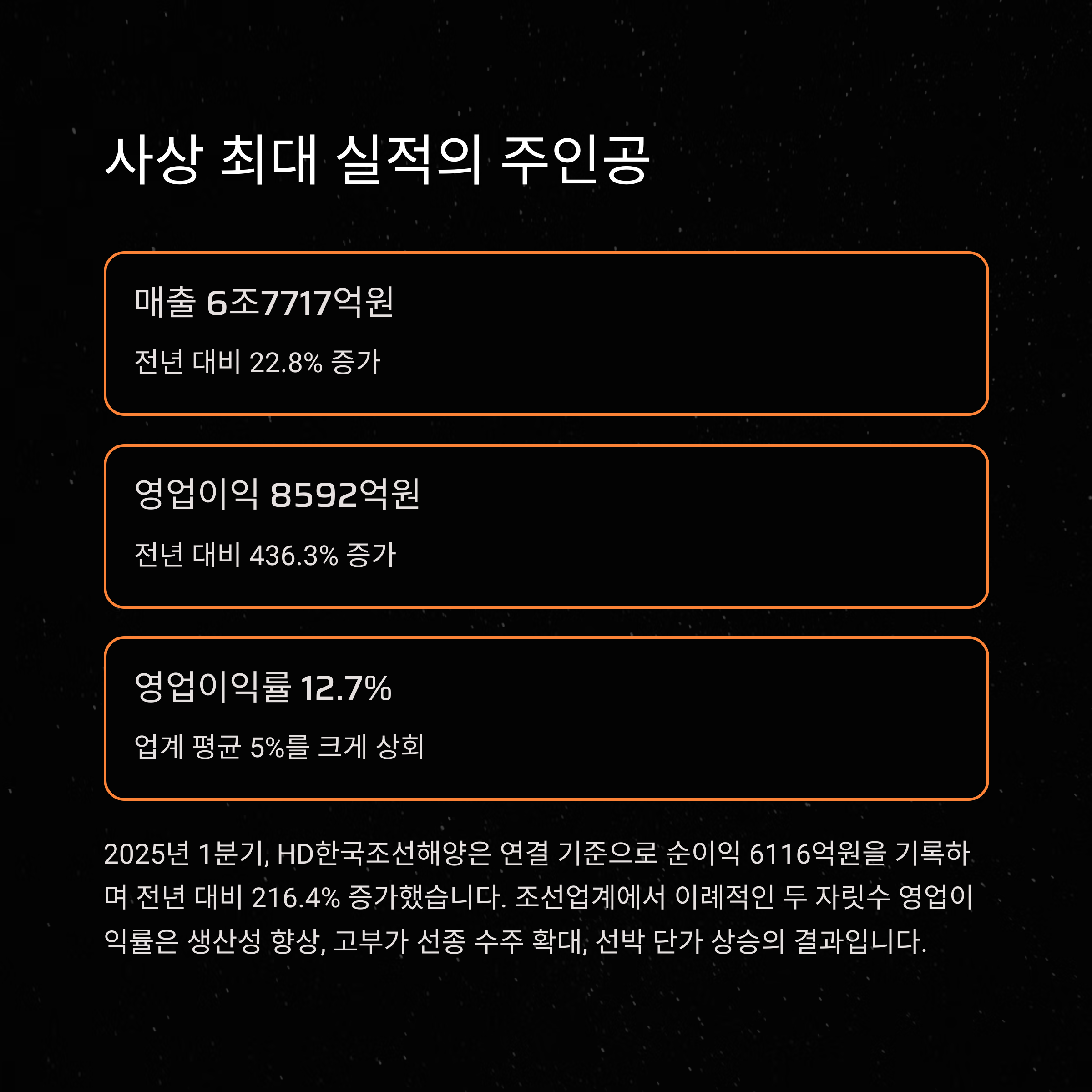 사상 최대 실적의 주인공

매출 6조7717억원

전년 대비 22.8% 증가

영업이익 8592억원

전년 대비 436.3% 증가

영업이익률 12.7%

업계 평균 5%를 크게 상회

2025년 1분기, HD한국조선해양은 연결 기준으로 순이익 6116억원을 기록하며 전년 대비 216.4% 증가했습니다. 조선업계에서 이례적인 두 자릿수 영업이익률은 생산성 향상, 고부가 선종 수주 확대, 선박 단가 상승의 결과입니다.